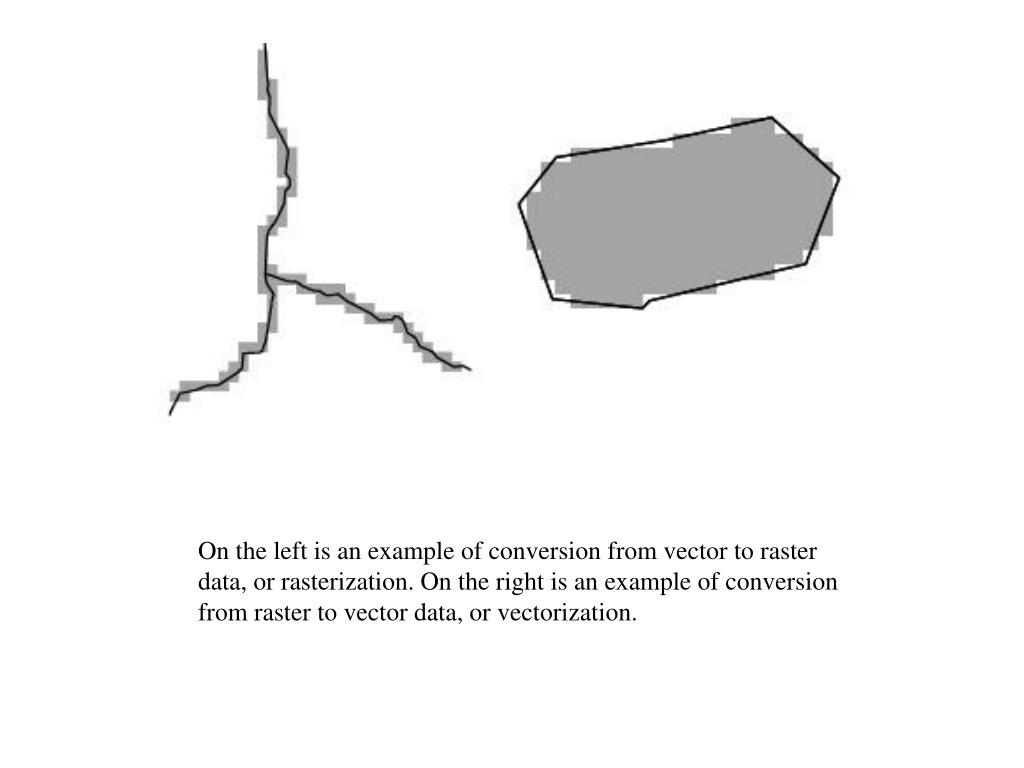 On the left is an example of conversion from vector to raster data, or rasterization. On the right is an example of conversion from raster to vector data, or vectorization.